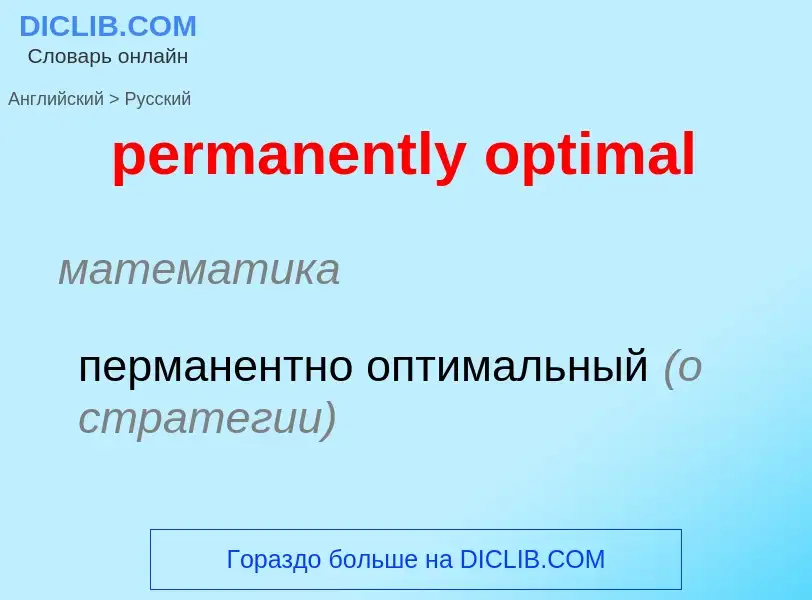 DICLIB.COM
Словарь онлайн

Английский > Русский

permanently optimal

математика

перманентно оптимальный (о стратегии)

Гораздо больше на DICLIB.COM